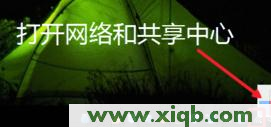 打开网络和共享中心

www.xiqb.com